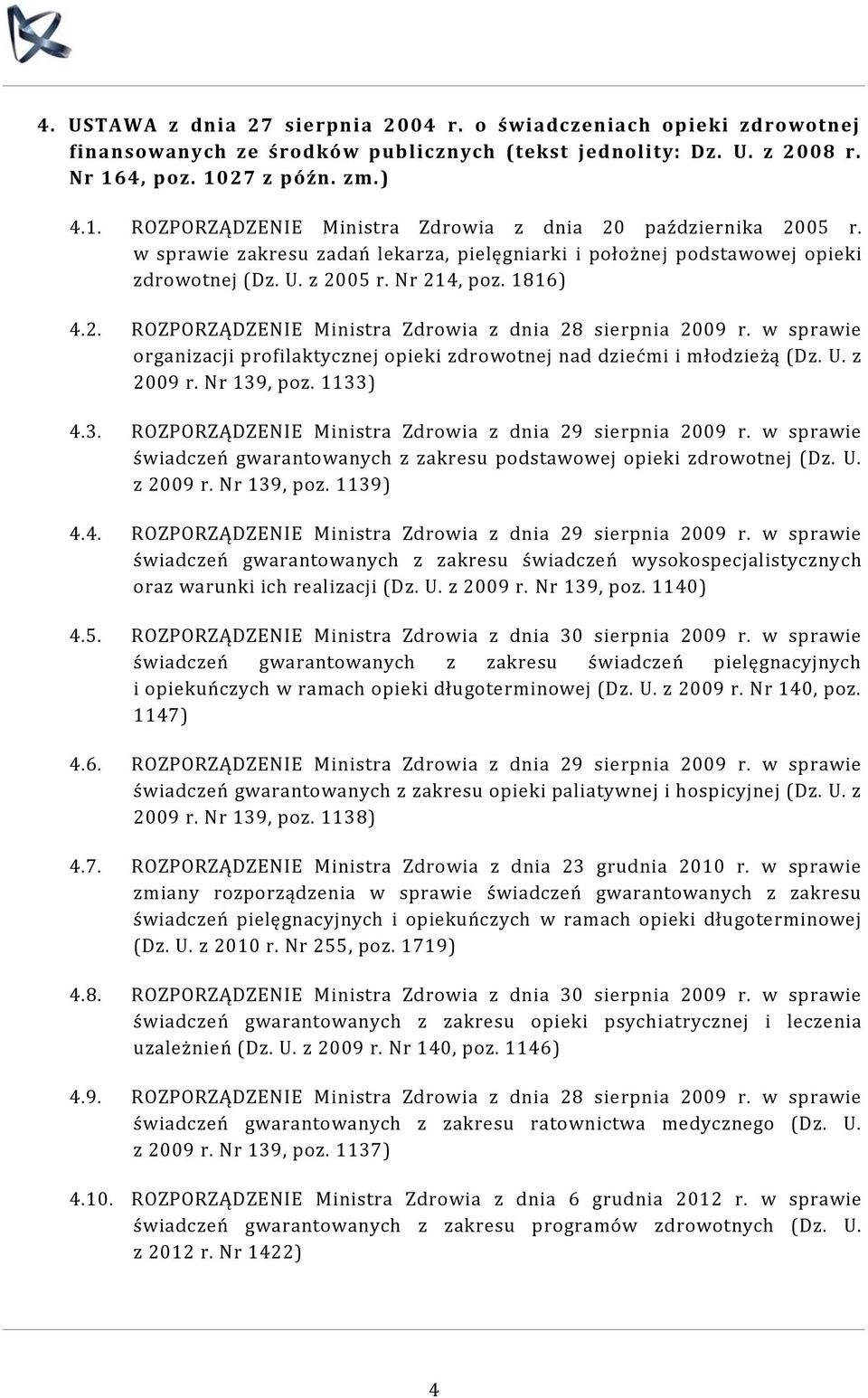 4. USTAWA z dnia 27 sierpnia 2004 r. o świadczeniach opieki zdrowotnej finansowanych ze środków publicznych (tekst jednolity: Dz. U. z 2008 r. Nr 164, poz. 1027 z późn. zm.)

4.1. ROZPORZĄDZENIE Ministra Zdrowia z dnia 20 października 2005 r. w sprawie zakresu zadań lekarza, pielęgniarki i położnej podstawowej opieki zdrowotnej (Dz. U. z 2005 r. Nr 214, poz. 1816)

4.2. ROZPORZĄDZENIE Ministra Zdrowia z dnia 28 sierpnia 2009 r. w sprawie organizacji profilaktycznej opieki zdrowotnej nad dziećmi i młodzieżą (Dz. U. z 2009 r. Nr 139, poz. 1133)

4.3. ROZPORZĄDZENIE Ministra Zdrowia z dnia 29 sierpnia 2009 r. w sprawie świadczeń gwarantowanych z zakresu podstawowej opieki zdrowotnej (Dz. U. z 2009 r. Nr 139, poz. 1139)

4.4. ROZPORZĄDZENIE Ministra Zdrowia z dnia 29 sierpnia 2009 r. w sprawie świadczeń gwarantowanych z zakresu świadczeń wysokospecjalistycznych oraz warunki ich realizacji (Dz. U. z 2009 r. Nr 139, poz. 1140)

4.5. ROZPORZĄDZENIE Ministra Zdrowia z dnia 30 sierpnia 2009 r. w sprawie świadczeń gwarantowanych z zakresu świadczeń pielęgnacyjnych i opiekuńczych w ramach opieki długoterminowej (Dz. U. z 2009 r. Nr 140, poz. 1147)

4.6. ROZPORZĄDZENIE Ministra Zdrowia z dnia 29 sierpnia 2009 r. w sprawie świadczeń gwarantowanych z zakresu opieki paliatywnej i hospicyjnej (Dz. U. z 2009 r. Nr 139, poz. 1138)

4.7. ROZPORZĄDZENIE Ministra Zdrowia z dnia 23 grudnia 2010 r. w sprawie zmiany rozporządzenia w sprawie świadczeń gwarantowanych z zakresu świadczeń pielęgnacyjnych i opiekuńczych w ramach opieki długoterminowej (Dz. U. z 2010 r. Nr 255, poz. 1719)

4.8. ROZPORZĄDZENIE Ministra Zdrowia z dnia 30 sierpnia 2009 r. w sprawie świadczeń gwarantowanych z zakresu opieki psychiatrycznej i leczenia uzależnień (Dz. U. z 2009 r. Nr 140, poz. 1146)

4.9. ROZPORZĄDZENIE Ministra Zdrowia z dnia 28 sierpnia 2009 r. w sprawie świadczeń gwarantowanych z zakresu ratownictwa medycznego (Dz. U. z 2009 r. Nr 139, poz. 1137)

4.10. ROZPORZĄDZENIE Ministra Zdrowia z dnia 6 grudnia 2012 r. w sprawie świadczeń gwarantowanych z zakresu programów zdrowotnych (Dz. U. z 2012 r. Nr 1422)

4